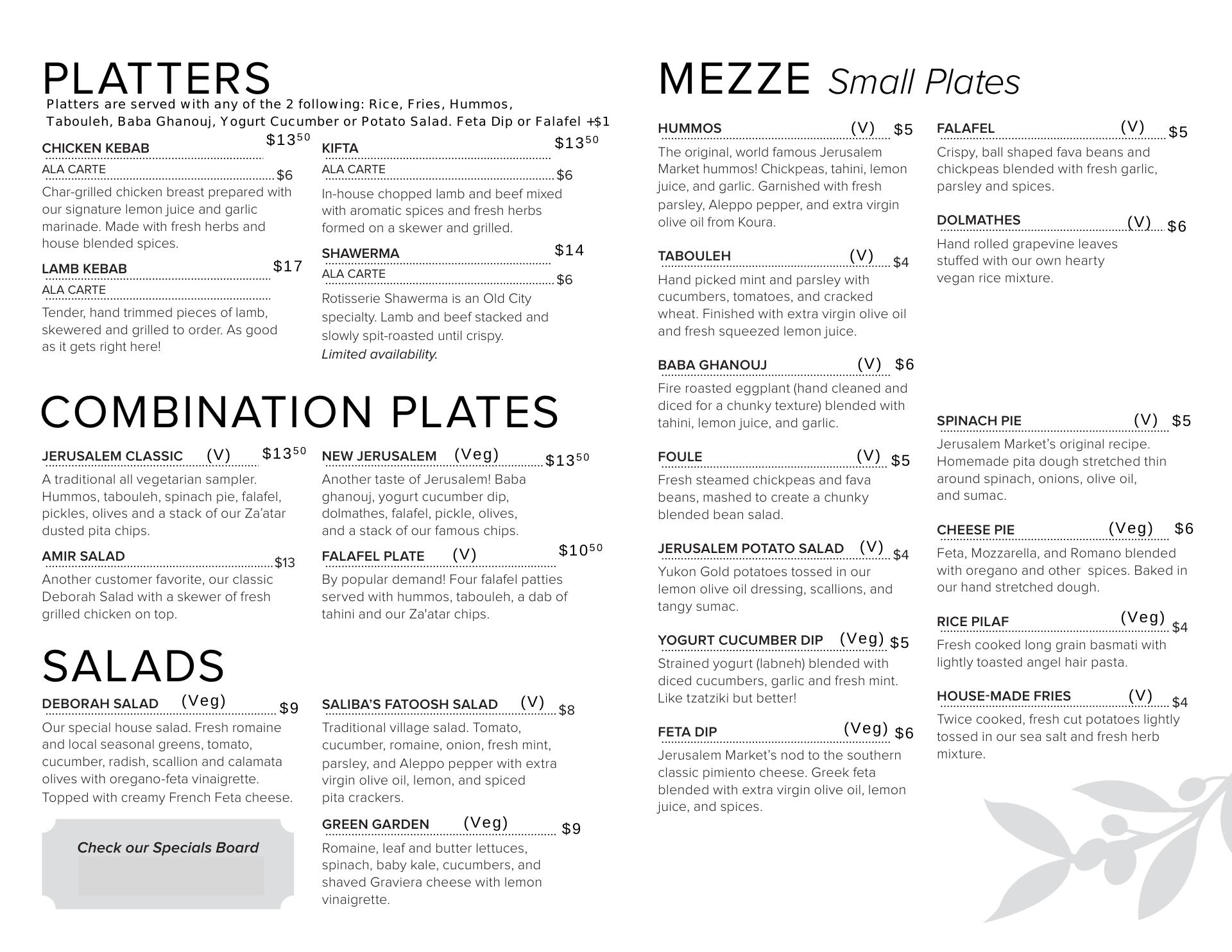 PLATTERS
Platters are served with any of the 2 following: Rice, Fries, Hummos, Tabouleh, Baba Ghanouj, Yogurt Cucumber or Potato Salad. Feta Dip or Falafel +$1

CHICKEN KEBAB $13$^{50}$
ALA CARTE $6
Char-grilled chicken breast prepared with our signature lemon juice and garlic marinade. Made with fresh herbs and house blended spices.

LAMB KEBAB $17
ALA CARTE
Tender, hand trimmed pieces of lamb, skewered and grilled to order. As good as it gets right here!

KIFTA $13$^{50}$
ALA CARTE $6
In-house chopped lamb and beef mixed with aromatic spices and fresh herbs formed on a skewer and grilled.

SHAWERMA $14
ALA CARTE $6
Rotisserie Shawerma is an Old City specialty. Lamb and beef stacked and slowly spit-roasted until crispy.
Limited availability.

COMBINATION PLATES

JERUSALEM CLASSIC (V) $13$^{50}$
A traditional all vegetarian sampler. Hummos, tabouleh, spinach pie, falafel, pickles, olives and a stack of our Za'atar dusted pita chips.

AMIR SALAD $13
Another customer favorite, our classic Deborah Salad with a skewer of fresh grilled chicken on top.

NEW JERUSALEM (Veg) $13$^{50}$
Another taste of Jerusalem! Baba ghanouj, yogurt cucumber dip, dolmathes, falafel, pickle, olives, and a stack of our famous chips.

FALAFEL PLATE (V) $10$^{50}$
By popular demand! Four falafel patties served with hummos, tabouleh, a dab of tahini and our Za'atar chips.

SALADS

DEBORAH SALAD (Veg) $9
Our special house salad. Fresh romaine and local seasonal greens, tomato, cucumber, radish, scallion and calamata olives with oregano-feta vinaigrette. Topped with creamy French Feta cheese.

Check our Specials Board

SALIBA'S FATOOSH SALAD (V) $8
Traditional village salad. Tomato, cucumber, romaine, onion, fresh mint, parsley, and Aleppo pepper with extra virgin olive oil, lemon, and spiced pita crackers.

GREEN GARDEN (Veg) $9
Romaine, leaf and butter lettuces, spinach, baby kale, cucumbers, and shaved Graviera cheese with lemon vinaigrette.

MEZZE Small Plates

HUMMOS (V) $5
The original, world famous Jerusalem Market hummos! Chickpeas, tahini, lemon juice, and garlic. Garnished with fresh parsley, Aleppo pepper, and extra virgin olive oil from Koura.

TABOULEH (V) $4
Hand picked mint and parsley with cucumbers, tomatoes, and cracked wheat. Finished with extra virgin olive oil and fresh squeezed lemon juice.

BABA GHANOUJ (V) $6
Fire roasted eggplant (hand cleaned and diced for a chunky texture) blended with tahini, lemon juice, and garlic.

FOULE (V) $5
Fresh steamed chickpeas and fava beans, mashed to create a chunky blended bean salad.

JERUSALEM POTATO SALAD (V) $4
Yukon Gold potatoes tossed in our lemon olive oil dressing, scallions, and tangy sumac.

YOGURT CUCUMBER DIP (Veg) $5
Strained yogurt (labneh) blended with diced cucumbers, garlic and fresh mint. Like tzatziki but better!

FETA DIP (Veg) $6
Jerusalem Market's nod to the southern classic pimiento cheese. Greek feta blended with extra virgin olive oil, lemon juice, and spices.

FALAFEL (V) $5
Crispy, ball shaped fava beans and chickpeas blended with fresh garlic, parsley and spices.

DOLMATHES (V) $6
Hand rolled grapevine leaves stuffed with our own hearty vegan rice mixture.

SPINACH PIE (V) $5
Jerusalem Market's original recipe. Homemade pita dough stretched thin around spinach, onions, olive oil, and sumac.

CHEESE PIE (Veg) $6
Feta, Mozzarella, and Romano blended with oregano and other spices. Baked in our hand stretched dough.

RICE PILAF (Veg) $4
Fresh cooked long grain basmati with lightly toasted angel hair pasta.

HOUSE-MADE FRIES (V) $4
Twice cooked, fresh cut potatoes lightly tossed in our sea salt and fresh herb mixture.